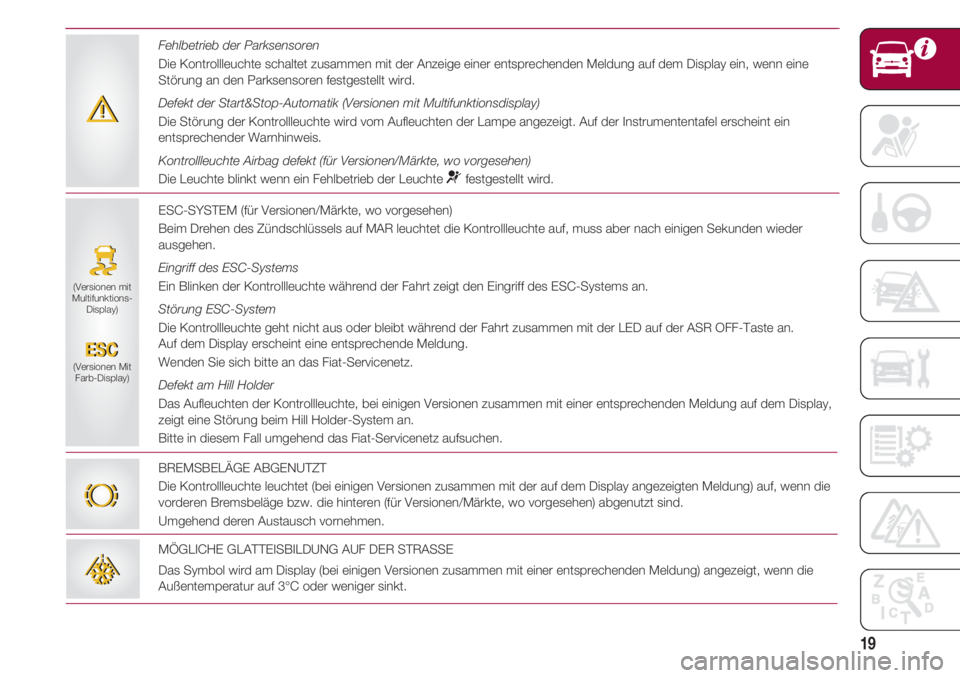 Fehlbetrieb der Parksensoren

Die Kontrollleuchte schaltet zusammen mit der Anzeige einer entsprechenden Meldung auf dem Display ein, wenn eine Störung an den Parksensoren festgestellt wird.

Defekt der Start&Stop-Automatik (Versionen mit Multifunktionsdisplay)

Die Störung der Kontrollleuchte wird vom Aufleuchten der Lampe angezeigt. Auf der Instrumententafel erscheint ein entsprechender Warnhinweis.

Kontrollleuchte Airbag defekt (für Versionen/Märkte, wo vorgesehen)

Die Leuchte blinkt wenn ein Fehlbetrieb der Leuchte festgestellt wird.

(Versionen mit Multifunktions-Display)

ESC

(Versionen Mit Farb-Display)

ESC-SYSTEM (für Versionen/Märkte, wo vorgesehen)

Beim Drehen des Zündschlüssels auf MAR leuchtet die Kontrollleuchte auf, muss aber nach einigen Sekunden wieder ausgehen.

Eingriff des ESC-Systems

Ein Blinken der Kontrollleuchte während der Fahrt zeigt den Eingriff des ESC-Systems an.

Störung ESC-System

Die Kontrollleuchte geht nicht aus oder bleibt während der Fahrt zusammen mit der LED auf der ASR OFF-Taste an. Auf dem Display erscheint eine entsprechende Meldung.

Wenden Sie sich bitte an das Fiat-Servicenetz.

Defekt am Hill Holder

Das Aufleuchten der Kontrollleuchte, bei einigen Versionen zusammen mit einer entsprechenden Meldung auf dem Display, zeigt eine Störung beim Hill Holder-System an.

Bitte in diesem Fall umgehend das Fiat-Servicenetz aufsuchen.

BREMSBELÄGE ABGENUTZT

Die Kontrollleuchte leuchtet (bei einigen Versionen zusammen mit der auf dem Display angezeigten Meldung) auf, wenn die vorderen Bremsbeläge bzw. die hinteren (für Versionen/Märkte, wo vorgesehen) abgenutzt sind.

Umgehend deren Austausch vornehmen.

MÖGLICHE GLATTEISBILDUNG AUF DER STRASSE

Das Symbol wird am Display (bei einigen Versionen zusammen mit einer entsprechenden Meldung) angezeigt, wenn die Außentemperatur auf 3°C oder weniger sinkt.

19

carmanualsonline.info